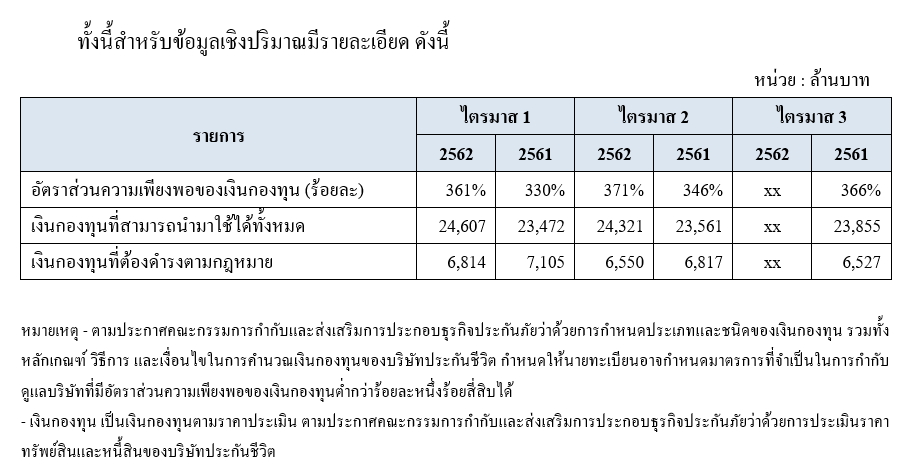 ทั้งนี้สำหรับข้อมูลเชิงปริมาณมีรายละเอียด ดังนี้

หน่วย : ล้านบาท

| รายการ | ไตรมาส 1 | | ไตรมาส 2 | | ไตรมาส 3 | |
|---|---|---|---|---|---|---|
| | 2562 | 2561 | 2562 | 2561 | 2562 | 2561 |
| อัตราส่วนความเพียงพอของเงินกองทุน (ร้อยละ) | 361% | 330% | 371% | 346% | xx | 366% |
| เงินกองทุนที่สามารถนำมาใช้ได้ทั้งหมด | 24,607 | 23,472 | 24,321 | 23,561 | xx | 23,855 |
| เงินกองทุนที่ต้องดำรงตามกฎหมาย | 6,814 | 7,105 | 6,550 | 6,817 | xx | 6,527 |

หมายเหตุ - ตามประกาศคณะกรรมการกำกับและส่งเสริมการประกอบธุรกิจประกันภัยว่าด้วยการกำหนดประเภทและชนิดของเงินกองทุน รวมทั้งหลักเกณฑ์ วิธีการ และเงื่อนไขในการคำนวณเงินกองทุนของบริษัทประกันชีวิต กำหนดให้นายทะเบียนอาจกำหนดมาตรการที่จำเป็นในการกำกับดูแลบริษัทที่มีอัตราส่วนความเพียงพอของเงินกองทุนต่ำกว่าร้อยละหนึ่งร้อยสี่สิบได้

- เงินกองทุน เป็นเงินกองทุนตามราคาประเมิน ตามประกาศคณะกรรมการกำกับและส่งเสริมการประกอบธุรกิจประกันภัยว่าด้วยการประเมินราคาทรัพย์สินและหนี้สินของบริษัทประกันชีวิต